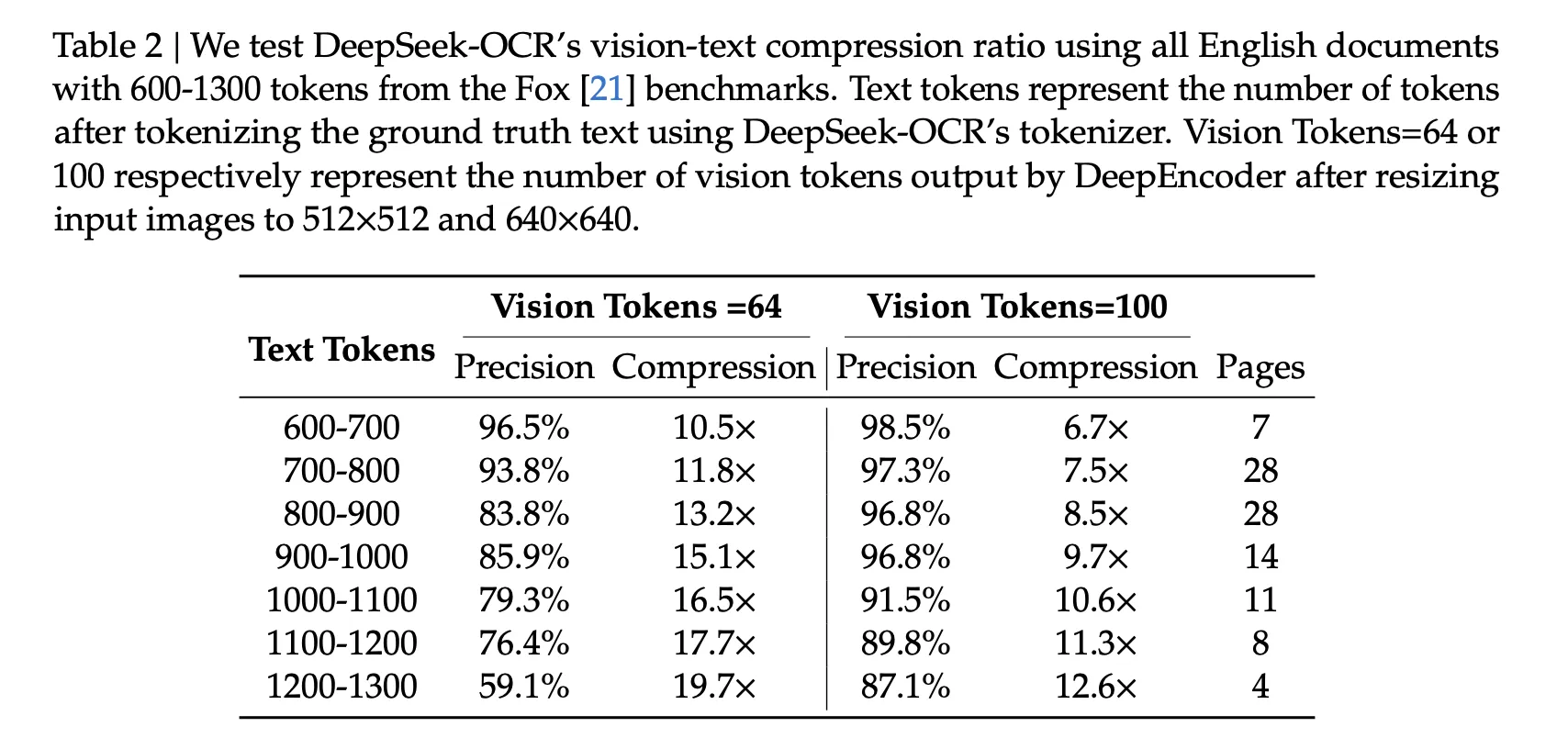 Table 2 | We test DeepSeek-OCR's vision-text compression ratio using all English documents with 600-1300 tokens from the Fox [21] benchmarks. Text tokens represent the number of tokens after tokenizing the ground truth text using DeepSeek-OCR's tokenizer. Vision Tokens=64 or 100 respectively represent the number of vision tokens output by DeepEncoder after resizing input images to 512×512 and 640×640.

| Text Tokens | Vision Tokens =64 Precision | Vision Tokens =64 Compression | Vision Tokens=100 Precision | Vision Tokens=100 Compression | Pages |
|---|---|---|---|---|---|
| 600-700 | 96.5% | 10.5× | 98.5% | 6.7× | 7 |
| 700-800 | 93.8% | 11.8× | 97.3% | 7.5× | 28 |
| 800-900 | 83.8% | 13.2× | 96.8% | 8.5× | 28 |
| 900-1000 | 85.9% | 15.1× | 96.8% | 9.7× | 14 |
| 1000-1100 | 79.3% | 16.5× | 91.5% | 10.6× | 11 |
| 1100-1200 | 76.4% | 17.7× | 89.8% | 11.3× | 8 |
| 1200-1300 | 59.1% | 19.7× | 87.1% | 12.6× | 4 |